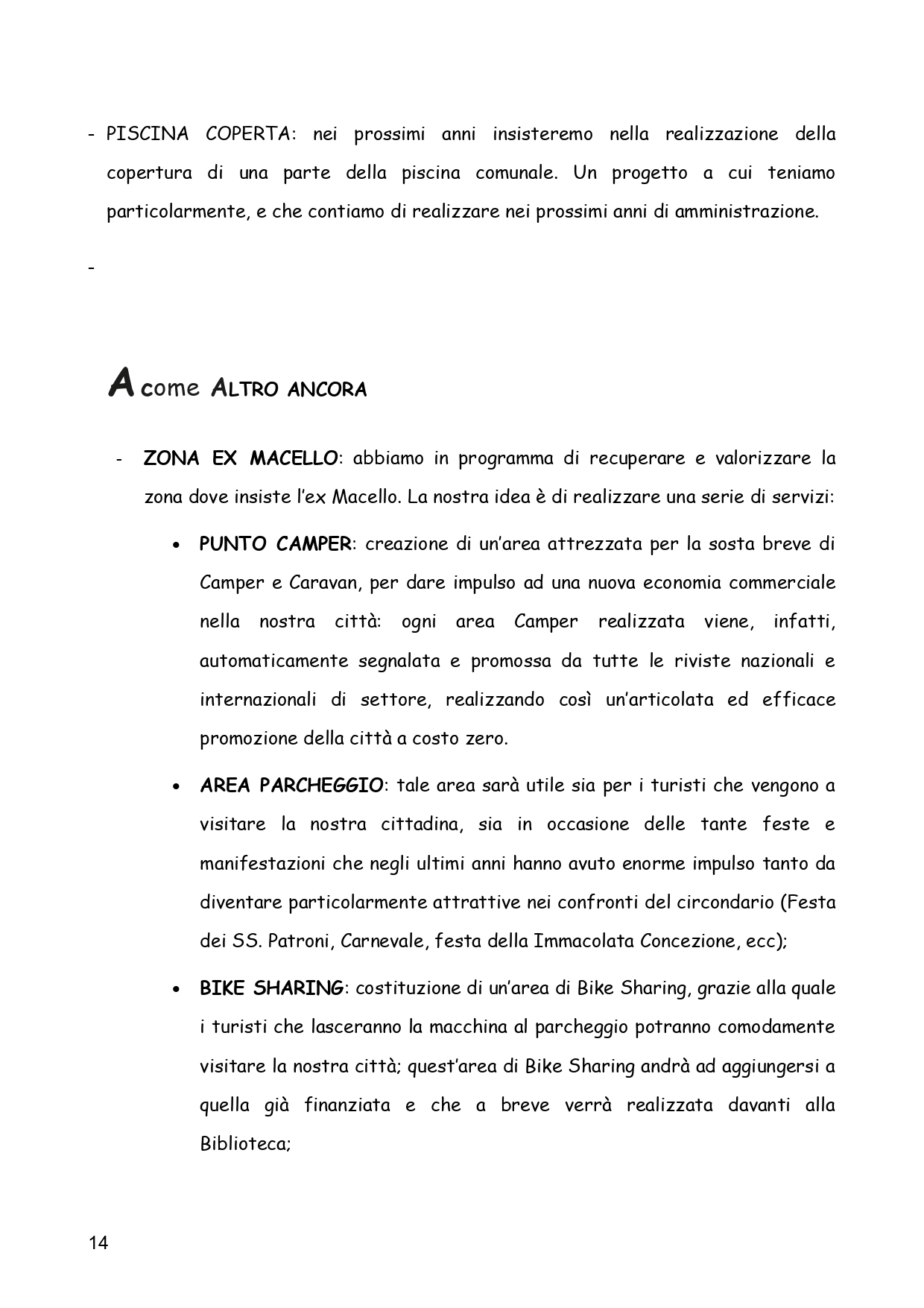 - PISCINA COPERTA: nei prossimi anni insisteremo nella realizzazione della copertura di una parte della piscina comunale. Un progetto a cui teniamo particolarmente, e che contiamo di realizzare nei prossimi anni di amministrazione.

-

A come ALTRO ANCORA

- ZONA EX MACELLO: abbiamo in programma di recuperare e valorizzare la zona dove insiste l'ex Macello. La nostra idea è di realizzare una serie di servizi:

• PUNTO CAMPER: creazione di un'area attrezzata per la sosta breve di Camper e Caravan, per dare impulso ad una nuova economia commerciale nella nostra città: ogni area Camper realizzata viene, infatti, automaticamente segnalata e promossa da tutte le riviste nazionali e internazionali di settore, realizzando così un'articolata ed efficace promozione della città a costo zero.

• AREA PARCHEGGIO: tale area sarà utile sia per i turisti che vengono a visitare la nostra cittadina, sia in occasione delle tante feste e manifestazioni che negli ultimi anni hanno avuto enorme impulso tanto da diventare particolarmente attrattive nei confronti del circondario (Festa dei SS. Patroni, Carnevale, festa della Immacolata Concezione, ecc);

• BIKE SHARING: costituzione di un'area di Bike Sharing, grazie alla quale i turisti che lasceranno la macchina al parcheggio potranno comodamente visitare la nostra città; quest'area di Bike Sharing andrà ad aggiungersi a quella già finanziata e che a breve verrà realizzata davanti alla Biblioteca;

14